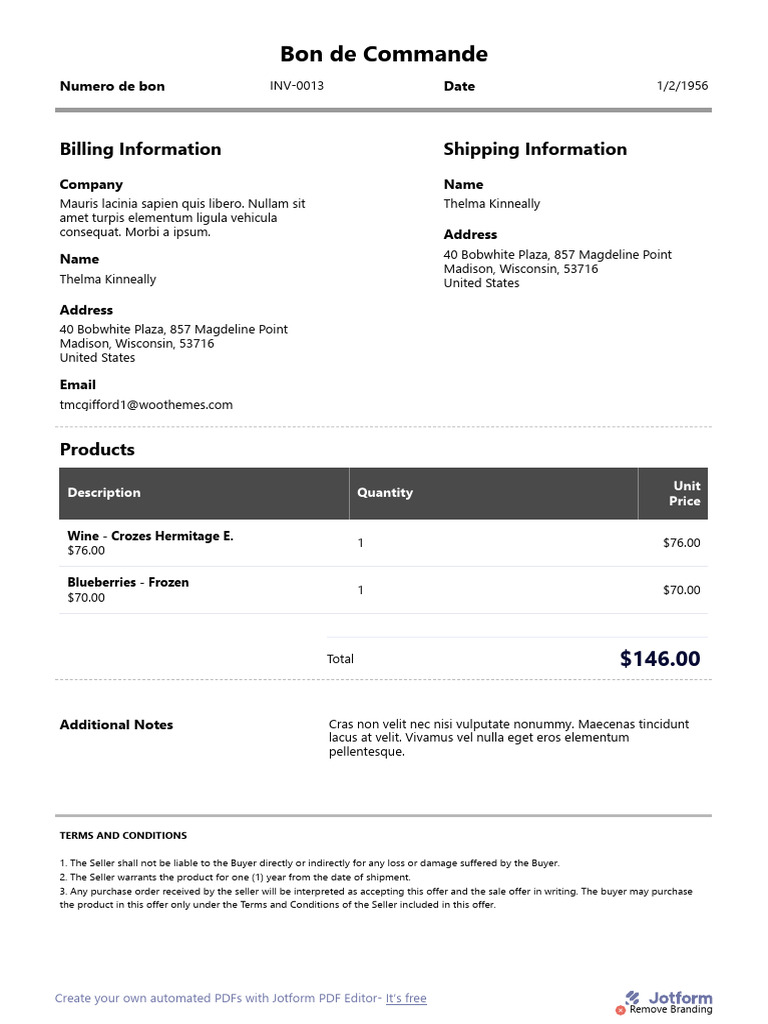 Bon de Commande

Numero de bon INV-0013 Date 1/2/1956

Billing Information

Company
Mauris lacinia sapien quis libero. Nullam sit amet turpis elementum ligula vehicula consequat. Morbi a ipsum.

Name
Thelma Kinneally

Address
40 Bobwhite Plaza, 857 Magdeline Point
Madison, Wisconsin, 53716
United States

Email
tmcqifford1@woothemes.com

Shipping Information

Name
Thelma Kinneally

Address
40 Bobwhite Plaza, 857 Magdeline Point
Madison, Wisconsin, 53716
United States

Products

| Description | Quantity | Unit Price |
|---|---|---|
| Wine - Crozes Hermitage E. $76.00 | 1 | $76.00 |
| Blueberries - Frozen $70.00 | 1 | $70.00 |

Total $146.00

Additional Notes

Cras non velit nec nisi vulputate nonummy. Maecenas tincidunt lacus at velit. Vivamus vel nulla eget eros elementum pellentesque.

TERMS AND CONDITIONS

1. The Seller shall not be liable to the Buyer directly or indirectly for any loss or damage suffered by the Buyer.
2. The Seller warrants the product for one (1) year from the date of shipment.
3. Any purchase order received by the seller will be interpreted as accepting this offer and the sale offer in writing. The buyer may purchase the product in this offer only under the Terms and Conditions of the Seller included in this offer.

Create your own automated PDFs with Jotform PDF Editor- It's free

Jotform
Remove Branding